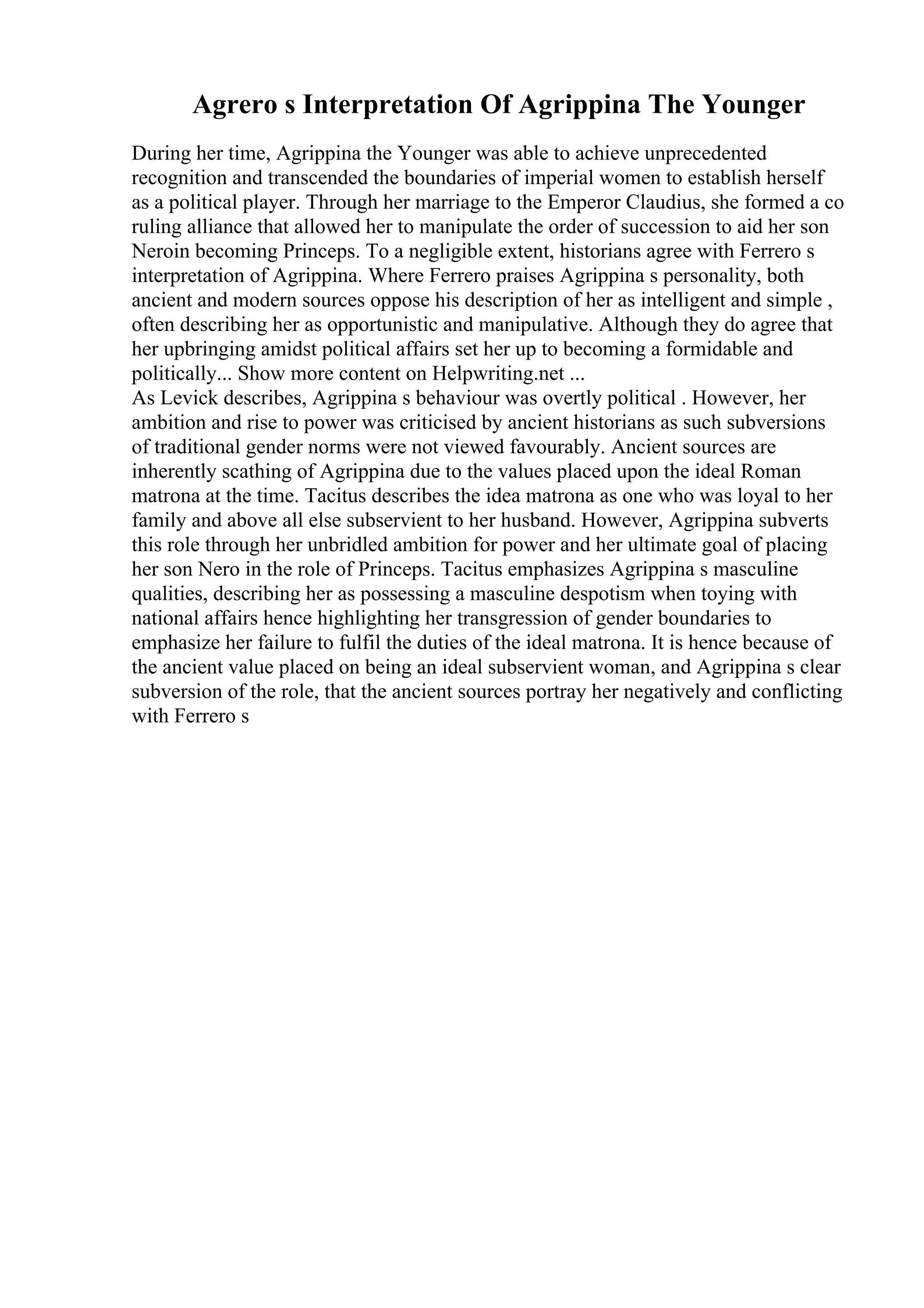 Agrero s Interpretation Of Agrippina The Younger

During her time, Agrippina the Younger was able to achieve unprecedented recognition and transcended the boundaries of imperial women to establish herself as a political player. Through her marriage to the Emperor Claudius, she formed a co ruling alliance that allowed her to manipulate the order of succession to aid her son Neroin becoming Princeps. To a negligible extent, historians agree with Ferrero s interpretation of Agrippina. Where Ferrero praises Agrippina s personality, both ancient and modern sources oppose his description of her as intelligent and simple , often describing her as opportunistic and manipulative. Although they do agree that her upbringing amidst political affairs set her up to becoming a formidable and politically... Show more content on Helpwriting.net ...
As Levick describes, Agrippina s behaviour was overtly political . However, her ambition and rise to power was criticised by ancient historians as such subversions of traditional gender norms were not viewed favourably. Ancient sources are inherently scathing of Agrippina due to the values placed upon the ideal Roman matrona at the time. Tacitus describes the idea matrona as one who was loyal to her family and above all else subservient to her husband. However, Agrippina subverts this role through her unbridled ambition for power and her ultimate goal of placing her son Nero in the role of Princeps. Tacitus emphasizes Agrippina s masculine qualities, describing her as possessing a masculine despotism when toying with national affairs hence highlighting her transgression of gender boundaries to emphasize her failure to fulfil the duties of the ideal matrona. It is hence because of the ancient value placed on being an ideal subservient woman, and Agrippina s clear subversion of the role, that the ancient sources portray her negatively and conflicting with Ferrero s